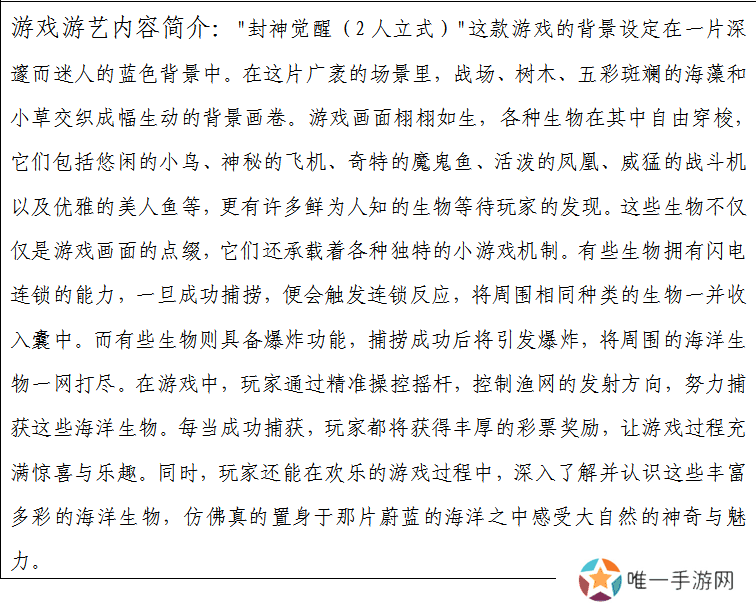 游戏游艺内容简介："封神觉醒（2人立式）"这款游戏的背景设定在一片深邃而迷人的蓝色背景中。在这片广袤的场景里，战场、树木、五彩斑斓的海藻和小草交织成幅生动的背景画卷。游戏画面栩栩如生，各种生物在其中自由穿梭，它们包括悠闲的小鸟、神秘的飞机、奇特的魔鬼鱼、活泼的凤凰、威猛的战斗机以及优雅的美人鱼等，更有许多鲜为人知的生物等待玩家的发现。这些生物不仅仅是游戏画面的点缀，它们还承载着各种独特的小游戏机制。有些生物拥有闪电连锁的能力，一旦成功捕捞，便会触发连锁反应，将周围相同种类的生物一并收入囊中。而有些生物则具备爆炸功能，捕捞成功后将引发爆炸，将周围的海洋生物一网打尽。在游戏中，玩家通过精准操控摇杆，控制渔网的发射方向，努力捕获这些海洋生物。每当成功捕获，玩家都将获得丰厚的彩票奖励，让游戏过程充满惊喜与乐趣。同时，玩家还能在欢乐的游戏过程中，深入了解并认识这些丰富多彩的海洋生物，仿佛真的置身于那片蔚蓝的海洋之中感受大自然的神奇与魅力。

唯一手游网